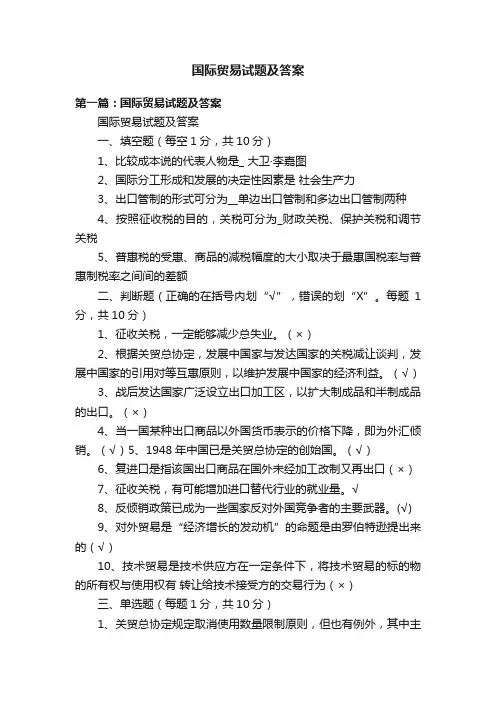 国际贸易试题及答案

第一篇：国际贸易试题及答案

国际贸易试题及答案

一、填空题（每空 1 分，共 10 分）

1、比较成本说的代表人物是_ 大卫·李嘉图

2、国际分工形成和发展的决定性因素是 社会生产力

3、出口管制的形式可分为__单边出口管制和多边出口管制两种

4、按照征收税的目的，关税可分为_财政关税、保护关税和调节关税

5、普惠税的受惠、商品的减税幅度的大小取决于最惠国税率与普惠制税率之间间的差额

二、判断题（正确的在括号内划“√”，错误的划“X”。每题 1 分，共 10 分）

1、征收关税，一定能够减少总失业。（×）

2、根据关贸总协定，发展中国家与发达国家的关税减让谈判，发展中国家的引用对等互惠原则，以维护发展中国家的经济利益。（√）

3、战后发达国家广泛设立出口加工区，以扩大制成品和半制成品的出口。（×）

4、当一国某种出口商品以外国货币表示的价格下降，即为外汇倾销。（√）5、1948 年中国已是关贸总协定的创始国。（√）

6、复进口是指该国出口商品在国外未经加工改制又再出口（×）

7、征收关税，有可能增加进口替代行业的就业量。√

8、反倾销政策已成为一些国家反对外国竞争者的主要武器。(√)

9、对外贸易是“经济增长的发动机”的命题是由罗伯特逊提出来的（√）

10、技术贸易是技术供应方在一定条件下，将技术贸易的标的物的所有权与使用权有 转让给技术接受方的交易行为（×）

三、单选题（每题 1 分，共 10 分）

1、关贸总协定规定取消使用数量限制原则，但也有例外，其中主